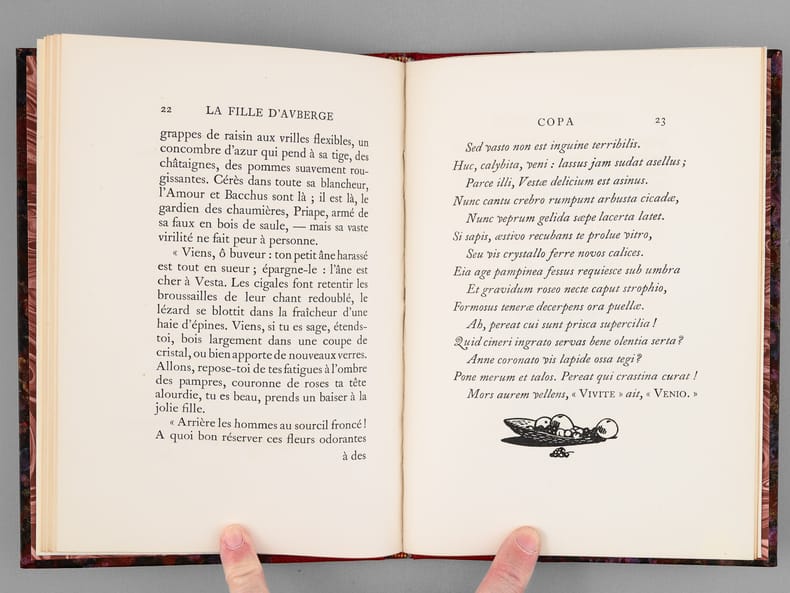 22 LA FILLE D'AVBERGE

grappes de raisin aux vrilles flexibles, un concombre d'azur qui pend à sa tige, des châtaignes, des pommes suavement rougissantes. Cérès dans toute sa blancheur, l'Amour et Bacchus sont là ; il est là, le gardien des chaumières, Priape, armé de sa faux en bois de saule, — mais sa vaste virilité ne fait peur à personne.

« Viens, ô buveur : ton petit âne harassé est tout en sueur ; épargne-le : l'âne est cher à Vesta. Les cigales font retentir les broussailles de leur chant redoublé, le lézard se blottit dans la fraîcheur d'une haie d'épines. Viens, si tu es sage, étends-toi, bois largement dans une coupe de cristal, ou bien apporte de nouveaux verres. Allons, repose-toi de tes fatigues à l'ombre des pampres, couronne de roses ta tête alourdie, tu es beau, prends un baiser à la jolie fille.

« Arrière les hommes au sourcil froncé ! A quoi bon réserver ces fleurs odorantes

à des

COPA 23

Sed vasto non est inguine terribilis.
Huc, calybita, veni : lassus jam sudat asellus ;
Parce illi, Vestæ delicium est asinus.
Nunc cantu crebro rumpunt arbusta cicadæ,
Nunc veprum gelida sæpe lacerta latet.
Si sapis, æstivo recubans te prolue vitro,
Seu vis crystallo ferre novos calices.
Eia age pampinea fessus requiesce sub umbra
Et gravidum roseo necte caput strophio,
Formosus teneræ decerpens ora puellæ.
Ah, pereat cui sunt prisca supercilia !
Quid cineri ingrato servas bene olentia serta ?
Anne coronato vis lapide ossa tegi ?
Pone merum et talos. Pereat qui crastina curat !
Mors aurem vellens, « VIVITE » ait, « VENIO. »